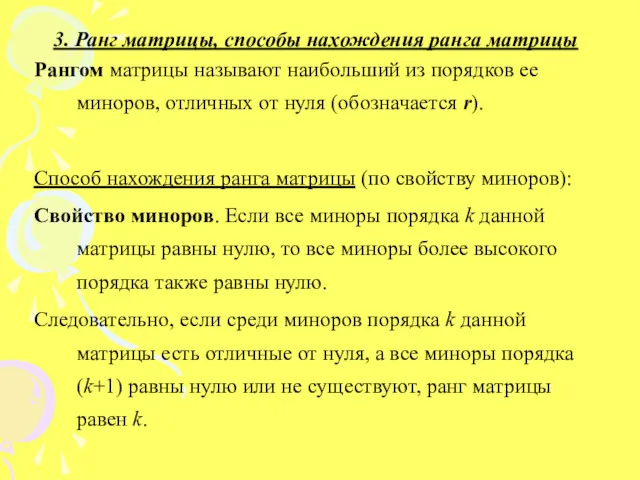 3. Ранг матрицы, способы нахождения ранга матрицы

Рангом матрицы называют наибольший из порядков ее миноров, отличных от нуля (обозначается $r$).

Способ нахождения ранга матрицы (по свойству миноров):

Свойство миноров. Если все миноры порядка $k$ данной матрицы равны нулю, то все миноры более высокого порядка также равны нулю.

Следовательно, если среди миноров порядка $k$ данной матрицы есть отличные от нуля, а все миноры порядка $(k+1)$ равны нулю или не существуют, ранг матрицы равен $k$.